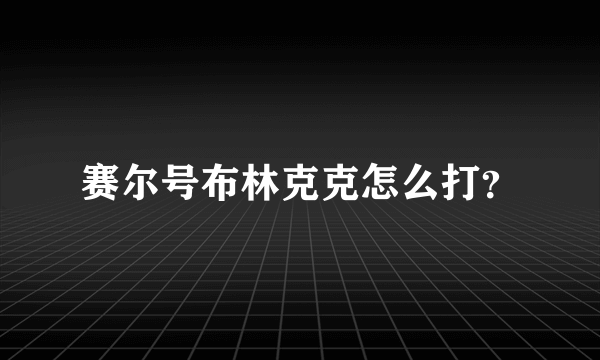 赛尔号布林克克怎么打?